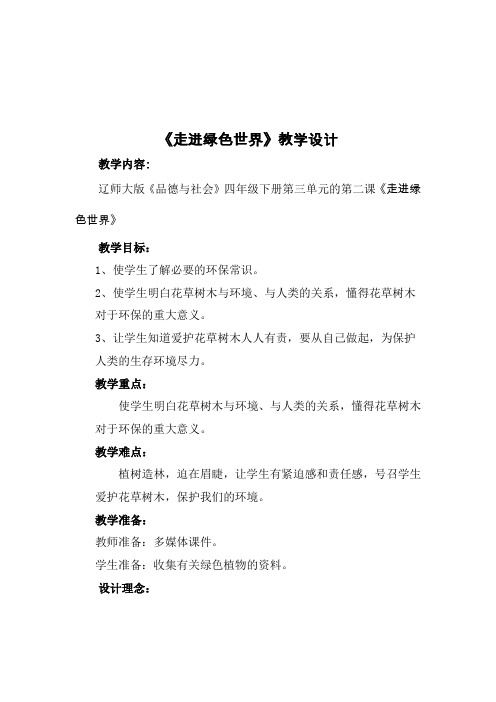 《走进绿色世界》教学设计

教学内容：

辽师大版《品德与社会》四年级下册第三单元的第二课《走进绿色世界》

教学目标：

1、使学生了解必要的环保常识。

2、使学生明白花草树木与环境、与人类的关系，懂得花草树木对于环保的重大意义。

3、让学生知道爱护花草树木人人有责，要从自己做起，为保护人类的生存环境尽力。

教学重点：

使学生明白花草树木与环境、与人类的关系，懂得花草树木对于环保的重大意义。

教学难点：

植树造林，迫在眉睫，让学生有紧迫感和责任感，号召学生爱护花草树木，保护我们的环境。

教学准备：

教师准备：多媒体课件。

学生准备：收集有关绿色植物的资料。

设计理念：